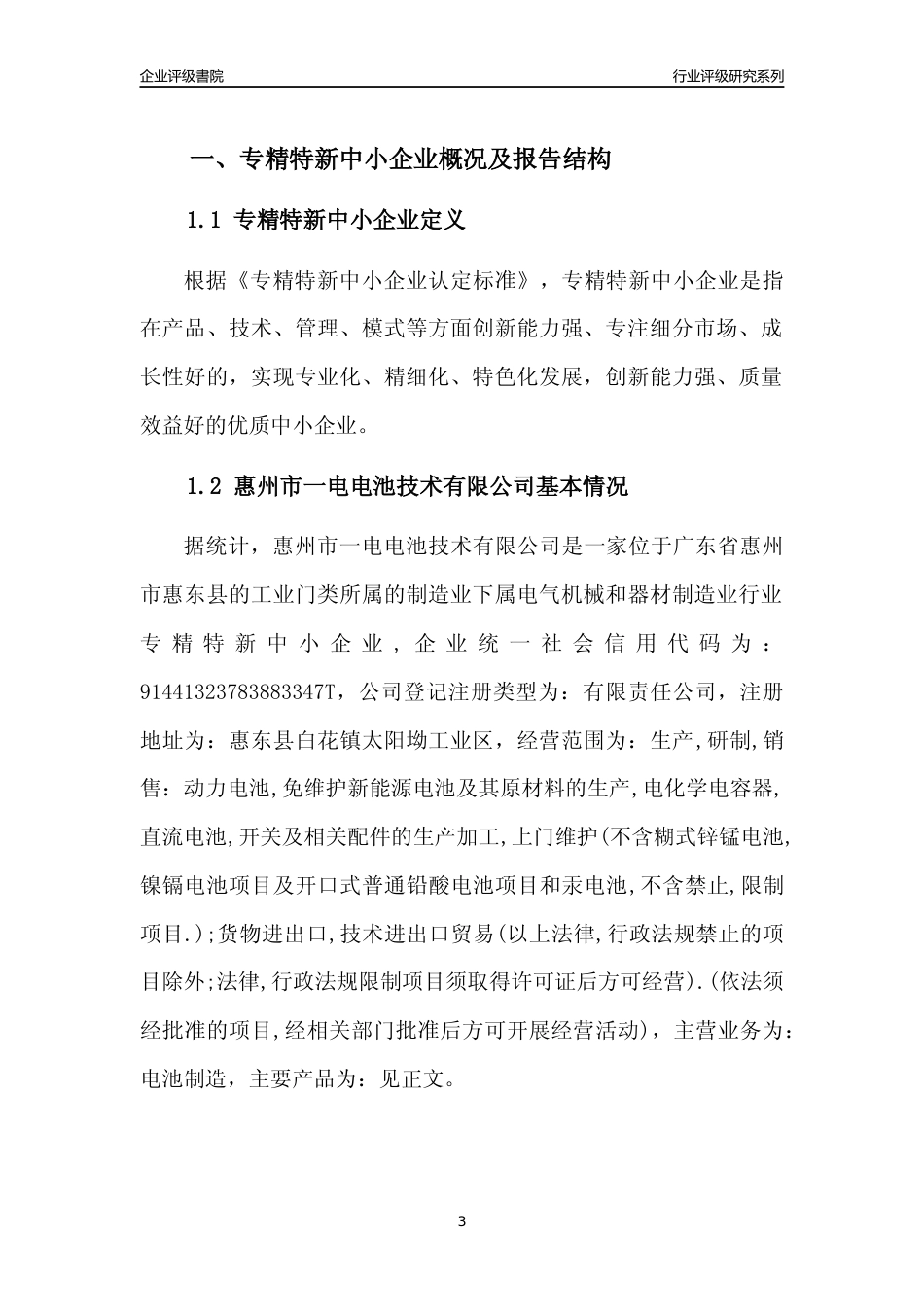 企业评级書院

行业评级研究系列

一、专精特新中小企业概况及报告结构

1.1 专精特新中小企业定义

根据《专精特新中小企业认定标准》，专精特新中小企业是指在产品、技术、管理、模式等方面创新能力强、专注细分市场、成长性好的，实现专业化、精细化、特色化发展，创新能力强、质量效益好的优质中小企业。

1.2 惠州市一电电池技术有限公司基本情况

据统计，惠州市一电电池技术有限公司是一家位于广东省惠州市惠东县的工业门类所属的制造业下属电气机械和器材制造业行业专精特新中小企业，企业统一社会信用代码为：91441323783883347T，公司登记注册类型为：有限责任公司，注册地址为：惠东县白花镇太阳坳工业区，经营范围为：生产,研制,销售：动力电池,免维护新能源电池及其原材料的生产,电化学电容器,直流电池,开关及相关配件的生产加工,上门维护(不含糊式锌锰电池,镍镉电池项目及开口式普通铅酸电池项目和汞电池,不含禁止,限制项目.);货物进出口,技术进出口贸易(以上法律,行政法规禁止的项目除外;法律,行政法规限制项目须取得许可证后方可经营).(依法须经批准的项目,经相关部门批准后方可开展经营活动)，主营业务为：电池制造，主要产品为：见正文。

3